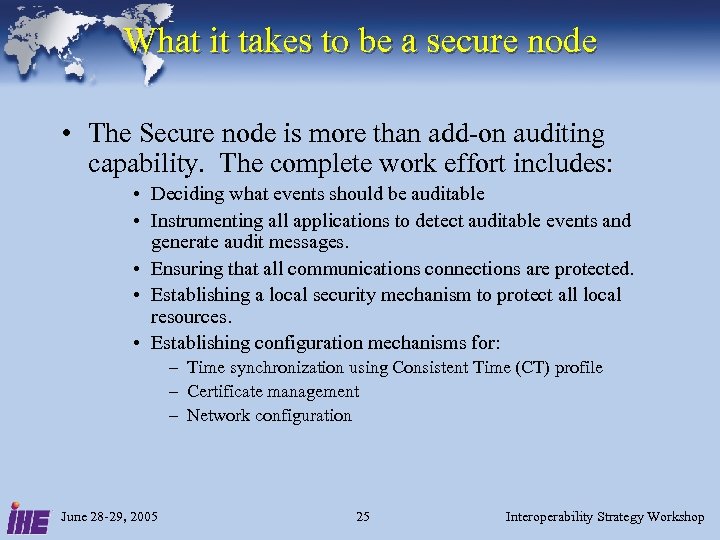 What it takes to be a secure node

• The Secure node is more than add-on auditing capability. The complete work effort includes:
  • Deciding what events should be auditable
  • Instrumenting all applications to detect auditable events and generate audit messages.
  • Ensuring that all communications connections are protected.
  • Establishing a local security mechanism to protect all local resources.
  • Establishing configuration mechanisms for:
    – Time synchronization using Consistent Time (CT) profile
    – Certificate management
    – Network configuration

IHE June 28-29, 2005 25 Interoperability Strategy Workshop